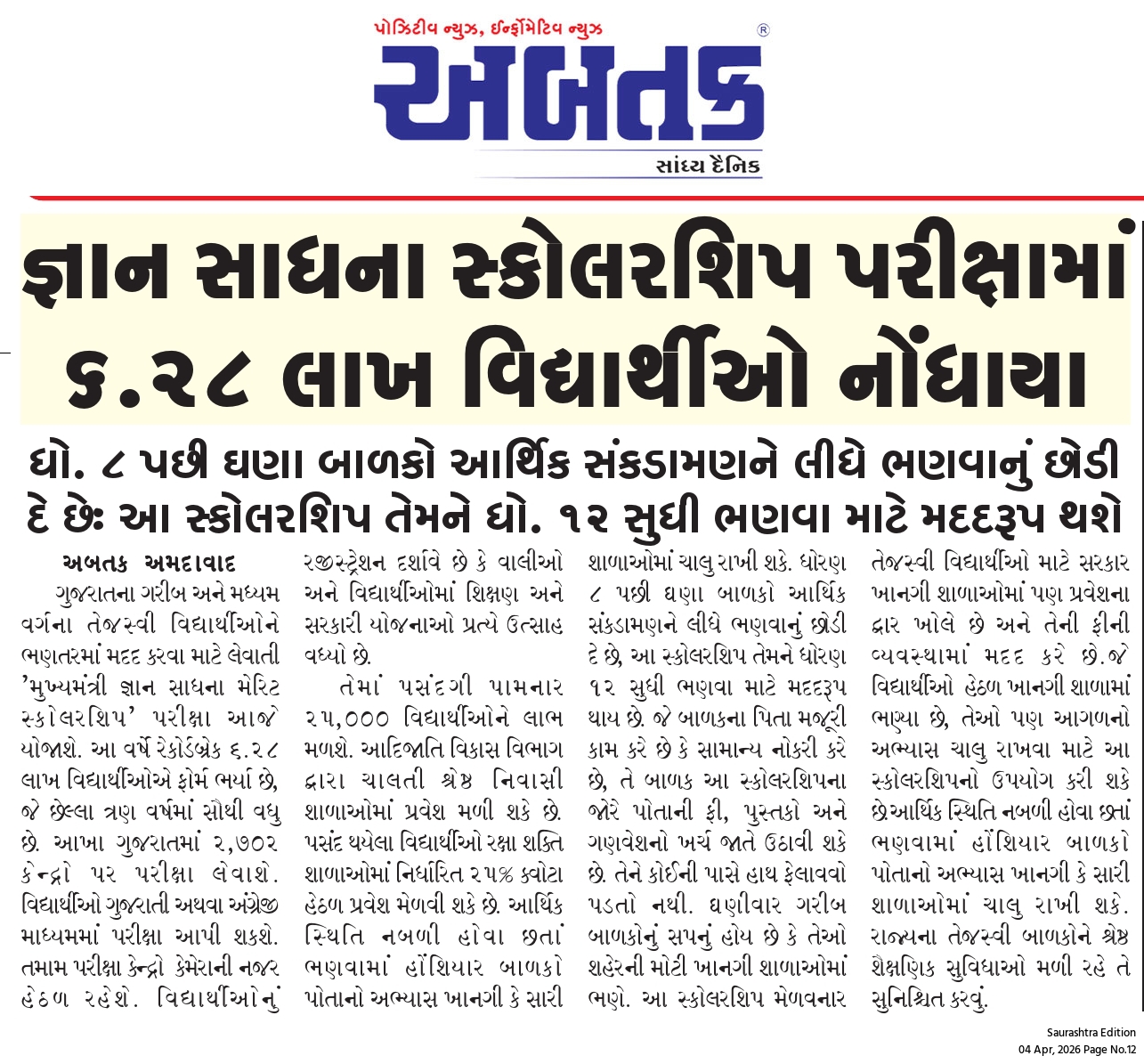 પોઝિટીવ ન્યુઝ, ઈન્ફોર્મેટિવ ન્યુઝ
અબતક
સાંધ્ય દૈનિક

જ્ઞાન સાધના સ્કોલરશિપ પરીક્ષામાં ૬.૨૮ લાખ વિદ્યાર્થીઓ નોંધાયા

ધો. ૮ પછી ઘણા બાળકો આર્થિક સંકડામણને લીધે ભણવાનું છોડી દે છેઃ આ સ્કોલરશિપ તેમને ધો. ૧૨ સુધી ભણવા માટે મદદરૂપ થશે

અબતક અમદાવાદ
ગુજરાતના ગરીબ અને મધ્યમ વર્ગના તેજસ્વી વિદ્યાર્થીઓને ભણતરમાં મદદ કરવા માટે લેવાતી 'મુખ્યમંત્રી જ્ઞાન સાધના મેરિટ સ્કોલરશિપ' પરીક્ષા આજે યોજાશે. આ વર્ષે રેકોર્ડબ્રેક ૬.૨૮ લાખ વિદ્યાર્થીઓએ ફોર્મ ભર્યા છે, જે છેલ્લા ત્રણ વર્ષમાં સૌથી વધુ છે. આખા ગુજરાતમાં ૨,૭૦૨ કેન્દ્રો પર પરીક્ષા લેવાશે. વિદ્યાર્થીઓ ગુજરાતી અથવા અંગ્રેજી માધ્યમમાં પરીક્ષા આપી શકશે. તમામ પરીક્ષા કેન્દ્રો કેમેરાની નજર હેઠળ રહેશે. વિદ્યાર્થીઓનું રજીસ્ટ્રેશન દર્શાવે છે કે વાલીઓ અને વિદ્યાર્થીઓમાં શિક્ષણ અને સરકારી યોજનાઓ પ્રત્યે ઉત્સાહ વધ્યો છે.

તેમાં પસંદગી પામનાર ૨૫,૦૦૦ વિદ્યાર્થીઓને લાભ મળશે. આદિજાતિ વિકાસ વિભાગ દ્વારા ચાલતી શ્રેષ્ઠ નિવાસી શાળાઓમાં પ્રવેશ મળી શકે છે. પસંદ થયેલા વિદ્યાર્થીઓ રક્ષા શક્તિ શાળાઓમાં નિર્ધારિત ૨૫% ક્વોટા હેઠળ પ્રવેશ મેળવી શકે છે. આર્થિક સ્થિતિ નબળી હોવા છતાં ભણવામાં હોંશિયાર બાળકો પોતાનો અભ્યાસ ખાનગી કે સારી શાળાઓમાં ચાલુ રાખી શકે. ધોરણ ૮ પછી ઘણા બાળકો આર્થિક સંકડામણને લીધે ભણવાનું છોડી દે છે, આ સ્કોલરશિપ તેમને ધોરણ ૧૨ સુધી ભણવા માટે મદદરૂપ થાય છે. જે બાળકના પિતા મજૂરી કામ કરે છે કે સામાન્ય નોકરી કરે છે, તે બાળક આ સ્કોલરશિપના જોરે પોતાની ફી, પુસ્તકો અને ગણવેશનો ખર્ચ જાતે ઉઠાવી શકે છે. તેને કોઈની પાસે હાથ ફેલાવવો પડતો નથી. ઘણીવાર ગરીબ બાળકોનું સપનું હોય છે કે તેઓ શહેરની મોટી ખાનગી શાળાઓમાં ભણે. આ સ્કોલરશિપ મેળવનાર તેજસ્વી વિદ્યાર્થીઓ માટે સરકાર ખાનગી શાળાઓમાં પણ પ્રવેશના દ્વાર ખોલે છે અને તેની ફીની વ્યવસ્થામાં મદદ કરે છે.જે વિદ્યાર્થીઓ હેઠળ ખાનગી શાળામાં ભણ્યા છે, તેઓ પણ આગળનો અભ્યાસ ચાલુ રાખવા માટે આ સ્કોલરશિપનો ઉપયોગ કરી શકે છે.આર્થિક સ્થિતિ નબળી હોવા છતાં ભણવામાં હોંશિયાર બાળકો પોતાનો અભ્યાસ ખાનગી કે સારી શાળાઓમાં ચાલુ રાખી શકે. રાજ્યના તેજસ્વી બાળકોને શ્રેષ્ઠ શૈક્ષણિક સુવિધાઓ મળી રહે તે સુનિશ્ચિત કરવું.

Saurashtra Edition
04 Apr, 2026 Page No.12